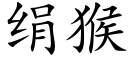 绢猴